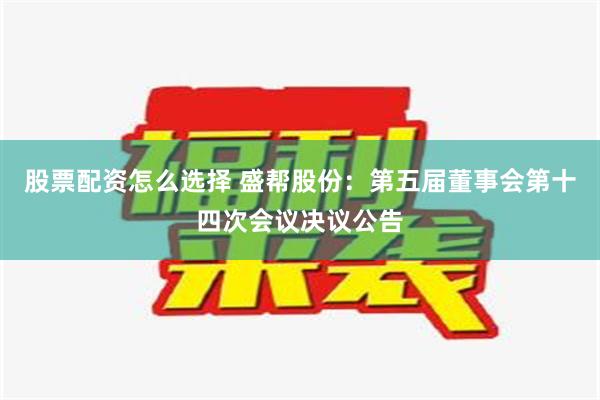 福利来袭

股票配资怎么选择 盛帮股份：第五届董事会第十四次会议决议公告